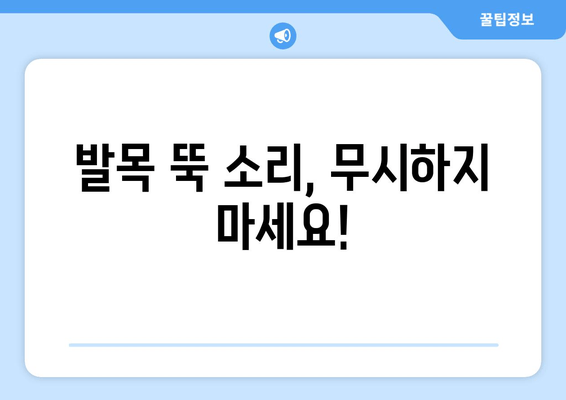 꿀팁정보

발목 뚝 소리, 무시하지 마세요!